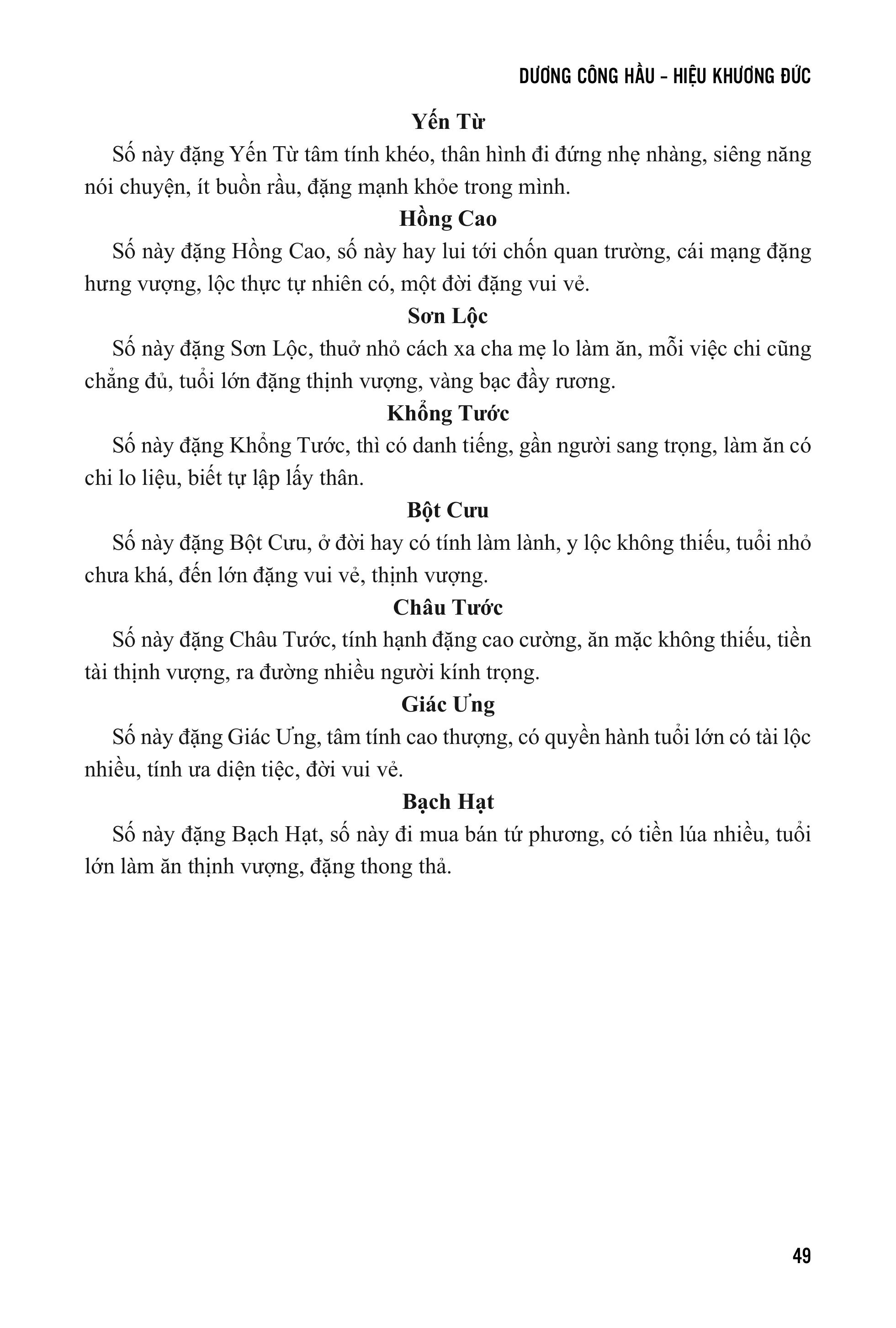 DƯƠNG CÔNG HẦU – HIỆU KHƯƠNG ĐỨC

Yến Từ

Số này đặng Yến Từ tâm tính khéo, thân hình đi đứng nhẹ nhàng, siêng năng nói chuyện, ít buồn rầu, đặng mạnh khỏe trong mình.

Hồng Cao

Số này đặng Hồng Cao, số này hay lui tới chốn quan trường, cái mạng đặng hưng vượng, lộc thực tự nhiên có, một đời đặng vui vẻ.

Sơn Lộc

Số này đặng Sơn Lộc, thuở nhỏ cách xa cha mẹ lo làm ăn, mỗi việc chi cũng chẳng đủ, tuổi lớn đặng thịnh vượng, vàng bạc đầy rương.

Khổng Tước

Số này đặng Khổng Tước, thì có danh tiếng, gần người sang trọng, làm ăn có chi lo liệu, biết tự lập lấy thân.

Bột Cưu

Số này đặng Bột Cưu, ở đời hay có tính làm lành, y lộc không thiếu, tuổi nhỏ chưa khá, đến lớn đặng vui vẻ, thịnh vượng.

Châu Tước

Số này đặng Châu Tước, tính hạnh đặng cao cường, ăn mặc không thiếu, tiền tài thịnh vượng, ra đường nhiều người kính trọng.

Giác Ưng

Số này đặng Giác Ưng, tâm tính cao thượng, có quyền hành tuổi lớn có tài lộc nhiều, tính ưa diện tiệc, đời vui vẻ.

Bạch Hạt

Số này đặng Bạch Hạt, số này đi mua bán tứ phương, có tiền lúa nhiều, tuổi lớn làm ăn thịnh vượng, đặng thong thả.

49